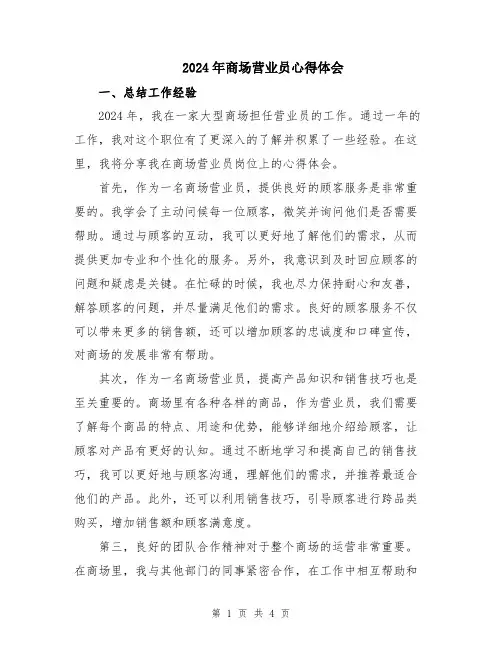 2024年商场营业员心得体会

一、总结工作经验

2024年，我在一家大型商场担任营业员的工作。通过一年的工作，我对这个职位有了更深入的了解并积累了一些经验。在这里，我将分享我在商场营业员岗位上的心得体会。

首先，作为一名商场营业员，提供良好的顾客服务是非常重要的。我学会了主动问候每一位顾客，微笑并询问他们是否需要帮助。通过与顾客的互动，我可以更好地了解他们的需求，从而提供更加专业和个性化的服务。另外，我意识到及时回应顾客的问题和疑虑是关键。在忙碌的时候，我也尽力保持耐心和友善，解答顾客的问题，并尽量满足他们的需求。良好的顾客服务不仅可以带来更多的销售额，还可以增加顾客的忠诚度和口碑宣传，对商场的发展非常有帮助。

其次，作为一名商场营业员，提高产品知识和销售技巧也是至关重要的。商场里有各种各样的商品，作为营业员，我们需要了解每个商品的特点、用途和优势，能够详细地介绍给顾客，让顾客对产品有更好的认知。通过不断地学习和提高自己的销售技巧，我可以更好地与顾客沟通，理解他们的需求，并推荐最适合他们的产品。此外，还可以利用销售技巧，引导顾客进行跨品类购买，增加销售额和顾客满意度。

第三，良好的团队合作精神对于整个商场的运营非常重要。在商场里，我与其他部门的同事紧密合作，在工作中相互帮助和

第 1 页 共 4 页